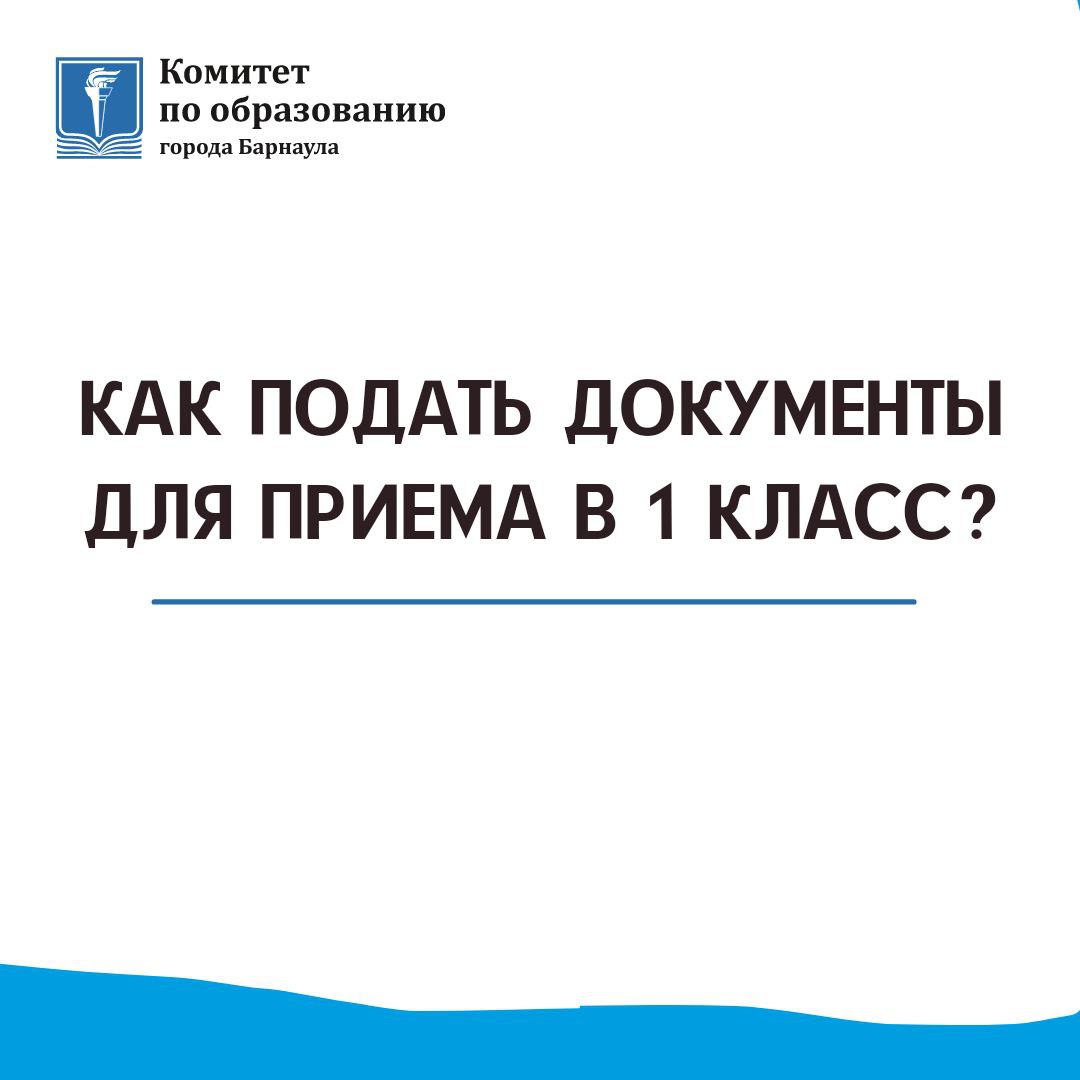 Комитет
по образованию
города Барнаула

КАК ПОДАТЬ ДОКУМЕНТЫ ДЛЯ ПРИЕМА В 1 КЛАСС?